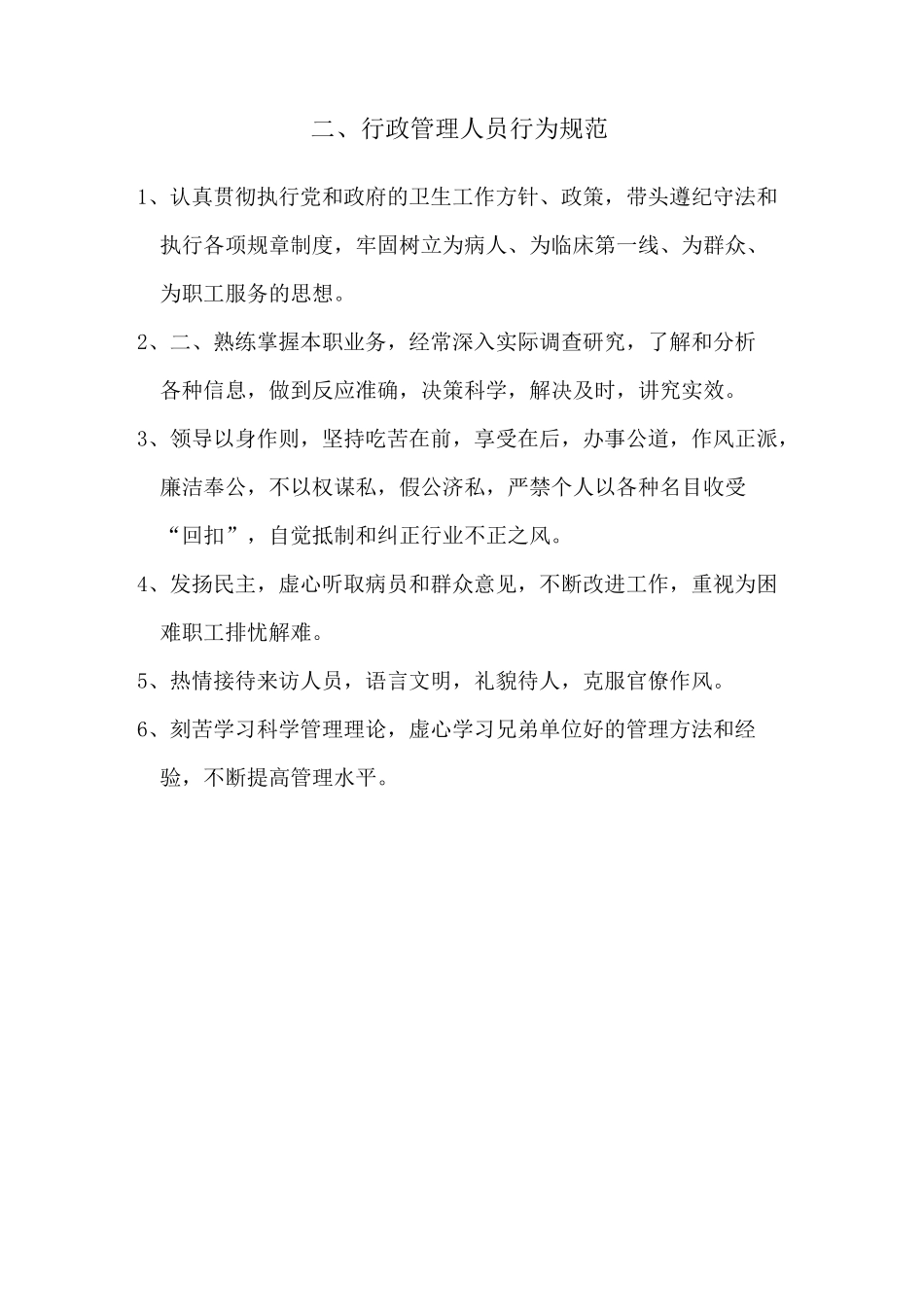 二、行政管理人员行为规范

1、认真贯彻执行党和政府的卫生工作方针、政策，带头遵纪守法和执行各项规章制度，牢固树立为病人、为临床第一线、为群众、为职工服务的思想。

2、二、熟练掌握本职业务，经常深入实际调查研究，了解和分析各种信息，做到反应准确，决策科学，解决及时，讲究实效。

3、领导以身作则，坚持吃苦在前，享受在后，办事公道，作风正派，廉洁奉公，不以权谋私，假公济私，严禁个人以各种名目收受“回扣”，自觉抵制和纠正行业不正之风。

4、发扬民主，虚心听取病员和群众意见，不断改进工作，重视为困难职工排忧解难。

5、热情接待来访人员，语言文明，礼貌待人，克服官僚作风。

6、刻苦学习科学管理理论，虚心学习兄弟单位好的管理方法和经验，不断提高管理水平。